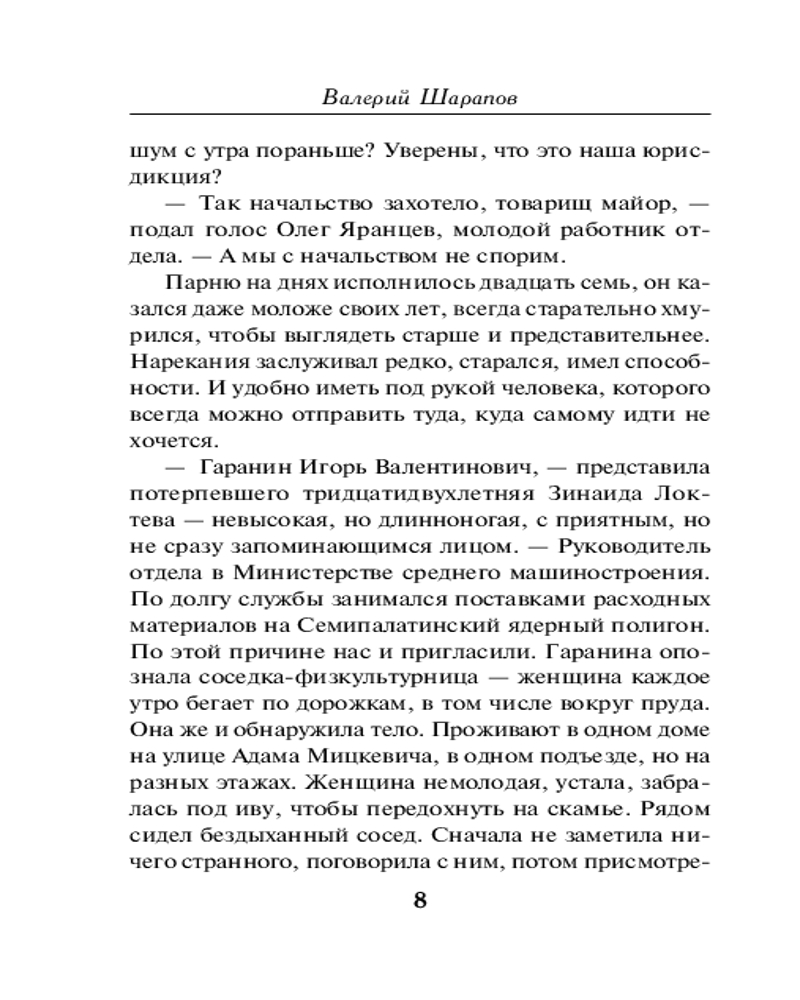 Валерий Шарапов

шум с утра пораньше? Уверены, что это наша юрисдикция?

— Так начальство захотело, товарищ майор, — подал голос Олег Яранцев, молодой работник отдела. — А мы с начальством не спорим.

Парню на днях исполнилось двадцать семь, он казался даже моложе своих лет, всегда старательно хмурился, чтобы выглядеть старше и представительнее. Нарекания заслуживал редко, старался, имел способности. И удобно иметь под рукой человека, которого всегда можно отправить туда, куда самому идти не хочется.

— Гаранин Игорь Валентинович, — представила потерпевшего тридцатидвухлетняя Зинаида Локтева — невысокая, но длинноногая, с приятным, но не сразу запоминающимся лицом. — Руководитель отдела в Министерстве среднего машиностроения. По долгу службы занимался поставками расходных материалов на Семипалатинский ядерный полигон. По этой причине нас и пригласили. Гаранина опознала соседка-физкультурница — женщина каждое утро бегает по дорожкам, в том числе вокруг пруда. Она же и обнаружила тело. Проживают в одном доме на улице Адама Мицкевича, в одном подъезде, но на разных этажах. Женщина немолодая, устала, забралась под иву, чтобы передохнуть на скамье. Рядом сидел бездыханный сосед. Сначала не заметила ничего странного, поговорила с ним, потом присмотре-

8